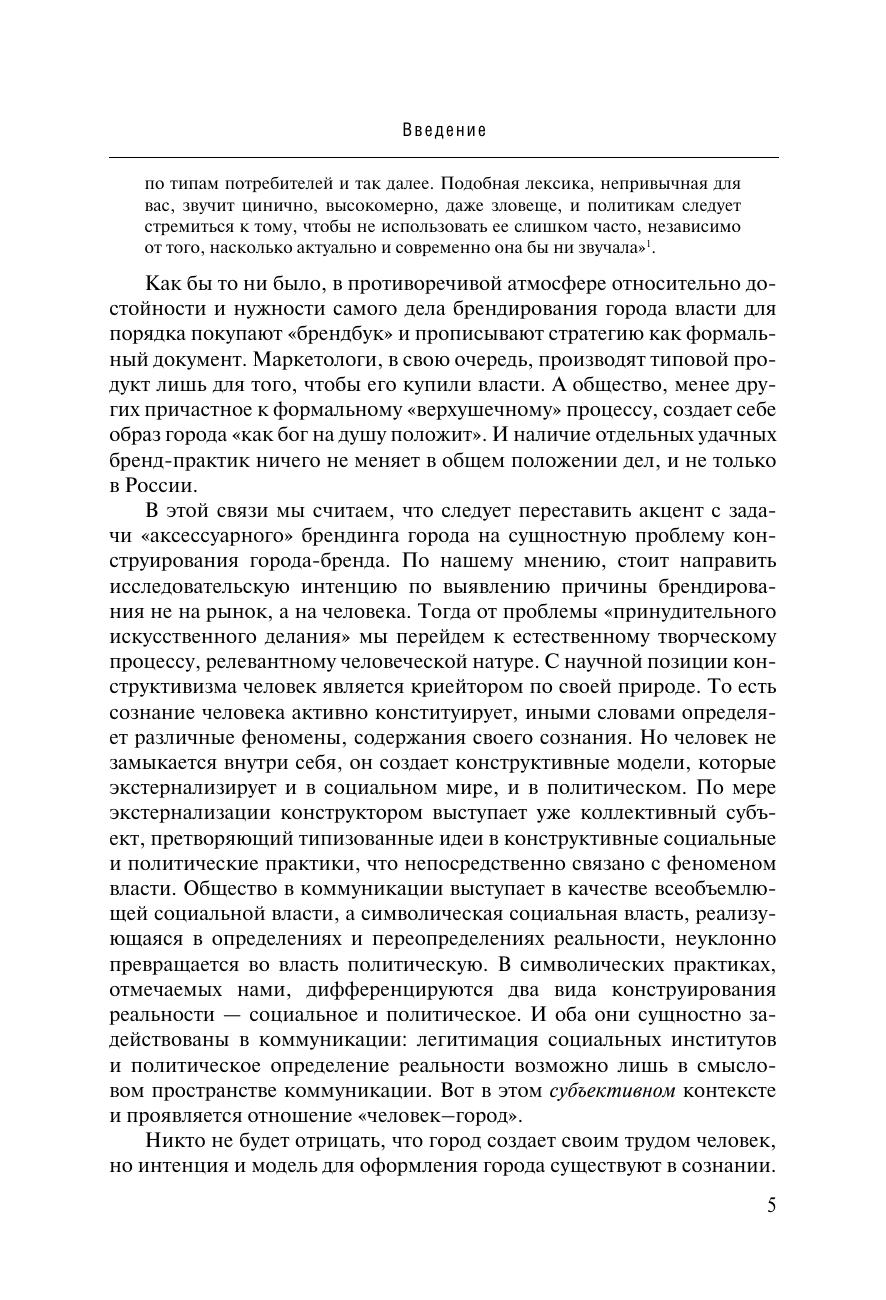 Введение

по типам потребителей и так далее. Подобная лексика, непривычная для вас, звучит цинично, высокомерно, даже зловеще, и политикам следует стремиться к тому, чтобы не использовать ее слишком часто, независимо от того, насколько актуально и современно она бы ни звучала»$^1$.

Как бы то ни было, в противоречивой атмосфере относительно достойности и нужности самого дела брендирования города власти для порядка покупают «брендбук» и прописывают стратегию как формальный документ. Маркетологи, в свою очередь, производят типовой продукт лишь для того, чтобы его купили власти. А общество, менее других причастное к формальному «верхушечному» процессу, создает себе образ города «как бог на душу положит». И наличие отдельных удачных бренд-практик ничего не меняет в общем положении дел, и не только в России.

В этой связи мы считаем, что следует переставить акцент с задачи «аксессуарного» брендинга города на сущностную проблему конструирования города-бренда. По нашему мнению, стоит направить исследовательскую интенцию по выявлению причины брендирования не на рынок, а на человека. Тогда от проблемы «принудительного искусственного делания» мы перейдем к естественному творческому процессу, релевантному человеческой натуре. С научной позиции конструктивизма человек является криейтором по своей природе. То есть сознание человека активно конституирует, иными словами определяет различные феномены, содержания своего сознания. Но человек не замыкается внутри себя, он создает конструктивные модели, которые экстернализирует и в социальном мире, и в политическом. По мере экстернализации конструктором выступает уже коллективный субъект, претворяющий типизованные идеи в конструктивные социальные и политические практики, что непосредственно связано с феноменом власти. Общество в коммуникации выступает в качестве всеобъемлющей социальной власти, а символическая социальная власть, реализующаяся в определениях и переопределениях реальности, неуклонно превращается во власть политическую. В символических практиках, отмечаемых нами, дифференцируются два вида конструирования реальности — социальное и политическое. И оба они сущностно задействованы в коммуникации: легитимация социальных институтов и политическое определение реальности возможно лишь в смысловом пространстве коммуникации. Вот в этом субъективном контексте и проявляется отношение «человек–город».

Никто не будет отрицать, что город создает своим трудом человек, но интенция и модель для оформления города существуют в сознании.

5